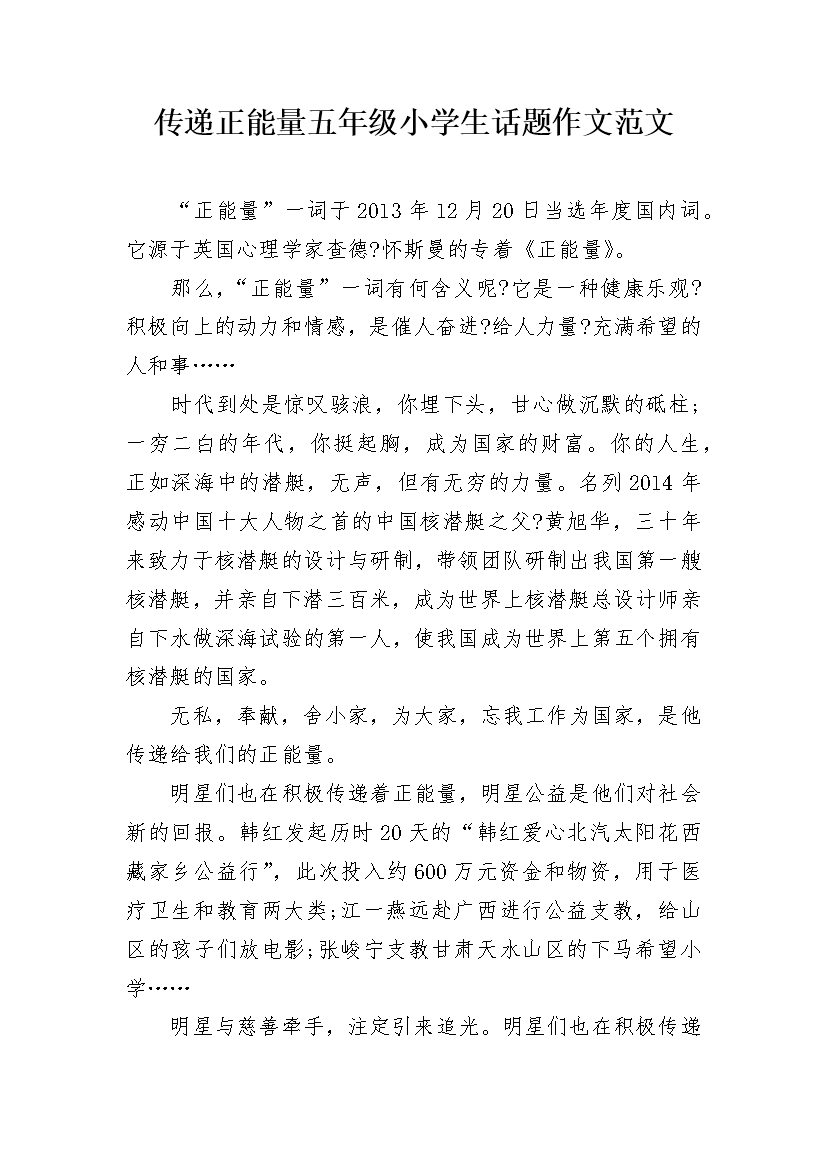 传递正能量五年级小学生话题作文范文

“正能量”一词于2013年12月20日当选年度国内词。它源于英国心理学家查德?怀斯曼的专着《正能量》。

那么，“正能量”一词有何含义呢?它是一种健康乐观?积极向上的动力和情感，是催人奋进?给人力量?充满希望的人和事……

时代到处是惊叹骇浪，你埋下头，甘心做沉默的砥柱；一穷二白的年代，你挺起胸，成为国家的财富。你的人生，正如深海中的潜艇，无声，但有无穷的力量。名列2014年感动中国十大人物之首的中国核潜艇之父?黄旭华，三十年来致力于核潜艇的设计与研制，带领团队研制出我国第一艘核潜艇，并亲自下潜三百米，成为世界上核潜艇总设计师亲自下水做深海试验的第一人，使我国成为世界上第五个拥有核潜艇的国家。

无私，奉献，舍小家，为大家，忘我工作为国家，是他传递给我们的正能量。

明星们也在积极传递着正能量，明星公益是他们对社会新的回报。韩红发起历时20天的“韩红爱心北汽太阳花西藏家乡公益行”，此次投入约600万元资金和物资，用于医疗卫生和教育两大类;江一燕远赴广西进行公益支教，给山区的孩子们放电影;张峻宁支教甘肃天水山区的下马希望小学……

明星与慈善牵手，注定引来追光。明星们也在积极传递